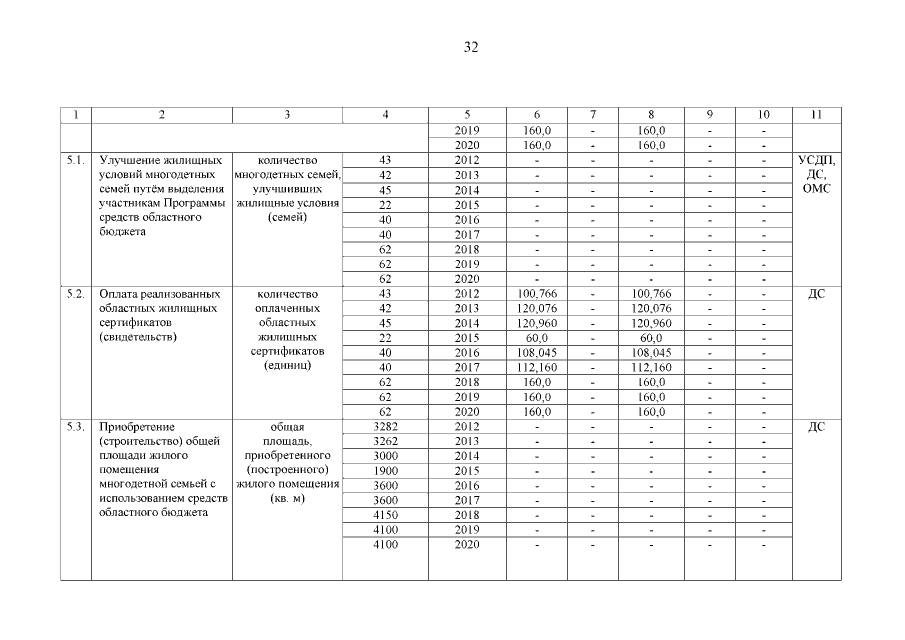 32

| 1 | 2 | 3 | 4 | 5 | 6 | 7 | 8 | 9 | 10 | 11 |
|---|---|---|---|---|---|---|---|---|---|---|
| | | | | 2019 | 160,0 | - | 160,0 | - | - | |
| | | | | 2020 | 160,0 | - | 160,0 | - | - | |
| 5.1. | Улучшение жилищных условий многодетных семей путём выделения участникам Программы средств областного бюджета | количество многодетных семей, улучшивших жилищные условия (семей) | 43 | 2012 | - | - | - | - | - | УСДП, ДС, ОМС |
| | | | 42 | 2013 | - | - | - | - | - | |
| | | | 45 | 2014 | - | - | - | - | - | |
| | | | 22 | 2015 | - | - | - | - | - | |
| | | | 40 | 2016 | - | - | - | - | - | |
| | | | 40 | 2017 | - | - | - | - | - | |
| | | | 62 | 2018 | - | - | - | - | - | |
| | | | 62 | 2019 | - | - | - | - | - | |
| | | | 62 | 2020 | - | - | - | - | - | |
| 5.2. | Оплата реализованных областных жилищных сертификатов (свидетельств) | количество оплаченных областных жилищных сертификатов (единиц) | 43 | 2012 | 100,766 | - | 100,766 | - | - | ДС |
| | | | 42 | 2013 | 120,076 | - | 120,076 | - | - | |
| | | | 45 | 2014 | 120,960 | - | 120,960 | - | - | |
| | | | 22 | 2015 | 60,0 | - | 60,0 | - | - | |
| | | | 40 | 2016 | 108,045 | - | 108,045 | - | - | |
| | | | 40 | 2017 | 112,160 | - | 112,160 | - | - | |
| | | | 62 | 2018 | 160,0 | - | 160,0 | - | - | |
| | | | 62 | 2019 | 160,0 | - | 160,0 | - | - | |
| | | | 62 | 2020 | 160,0 | - | 160,0 | - | - | |
| 5.3. | Приобретение (строительство) общей площади жилого помещения многодетной семьей с использованием средств областного бюджета | общая площадь, приобретенного (построенного) жилого помещения (кв. м) | 3282 | 2012 | - | - | - | - | - | ДС |
| | | | 3262 | 2013 | - | - | - | - | - | |
| | | | 3000 | 2014 | - | - | - | - | - | |
| | | | 1900 | 2015 | - | - | - | - | - | |
| | | | 3600 | 2016 | - | - | - | - | - | |
| | | | 3600 | 2017 | - | - | - | - | - | |
| | | | 4150 | 2018 | - | - | - | - | - | |
| | | | 4100 | 2019 | - | - | - | - | - | |
| | | | 4100 | 2020 | - | - | - | - | - | |